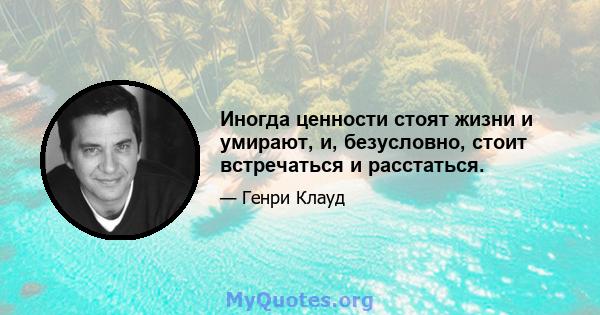 Иногда ценности стоят жизни и умирают, и, безусловно, стоит встречаться и расстаться.

— Генри Клауд

MyQuotes.org